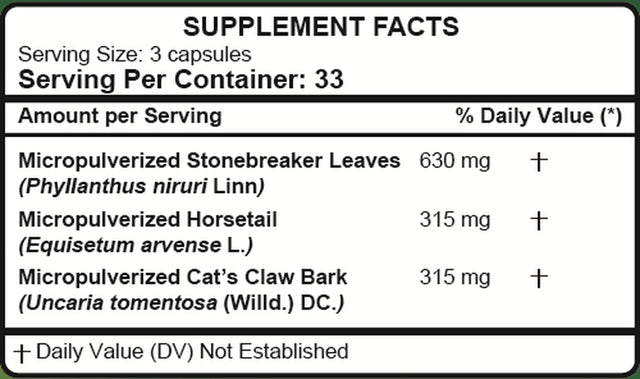 SUPPLEMENT FACTS
Serving Size: 3 capsules
Serving Per Container: 33

| Amount per Serving | | % Daily Value (*) |
|---|---|---|
| Micropulverized Stonebreaker Leaves (Phyllanthus niruri Linn) | 630 mg | † |
| Micropulverized Horsetail (Equisetum arvense L.) | 315 mg | † |
| Micropulverized Cat's Claw Bark (Uncaria tomentosa (Willd.) DC.) | 315 mg | † |

† Daily Value (DV) Not Established